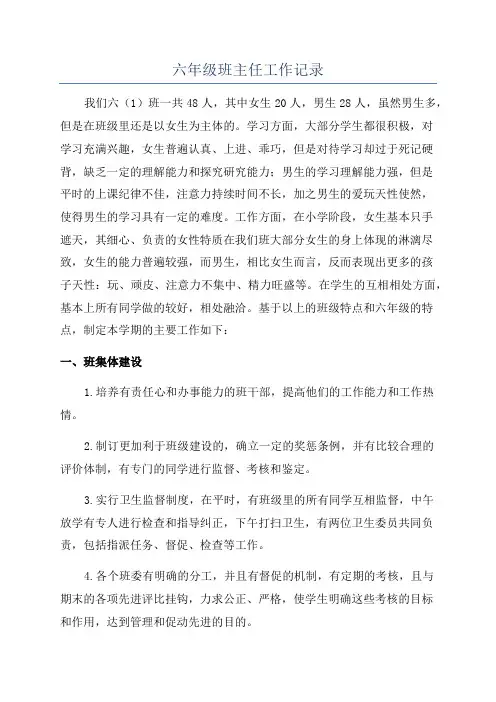 六年级班主任工作记录

我们六（1）班一共48人，其中女生20人，男生28人，虽然男生多，但是在班级里还是以女生为主体的。学习方面，大部分学生都很积极，对学习充满兴趣，女生普遍认真、上进、乖巧，但是对待学习却过于死记硬背，缺乏一定的理解能力和探究研究能力；男生的学习理解能力强，但是平时的上课纪律不佳，注意力持续时间不长，加之男生的爱玩天性使然，使得男生的学习具有一定的难度。工作方面，在小学阶段，女生基本只手遮天，其细心、负责的女性特质在我们班大部分女生的身上体现的淋漓尽致，女生的能力普遍较强，而男生，相比女生而言，反而表现出更多的孩子天性：玩、顽皮、注意力不集中、精力旺盛等。在学生的互相相处方面，基本上所有同学做的较好，相处融洽。基于以上的班级特点和六年级的特点，制定本学期的主要工作如下：

一、班集体建设

1.培养有责任心和办事能力的班干部，提高他们的工作能力和工作热情。

2.制订更加利于班级建设的，确立一定的奖惩条例，并有比较合理的评价体制，有专门的同学进行监督、考核和鉴定。

3.实行卫生监督制度，在平时，有班级里的所有同学互相监督，中午放学有专人进行检查和指导纠正，下午打扫卫生，有两位卫生委员共同负责，包括指派任务、督促、检查等工作。

4.各个班委有明确的分工，并且有督促的机制，有定期的考核，且与期末的各项先进评比挂钩，力求公正、严格，使学生明确这些考核的目标和作用，达到管理和促动先进的目的。